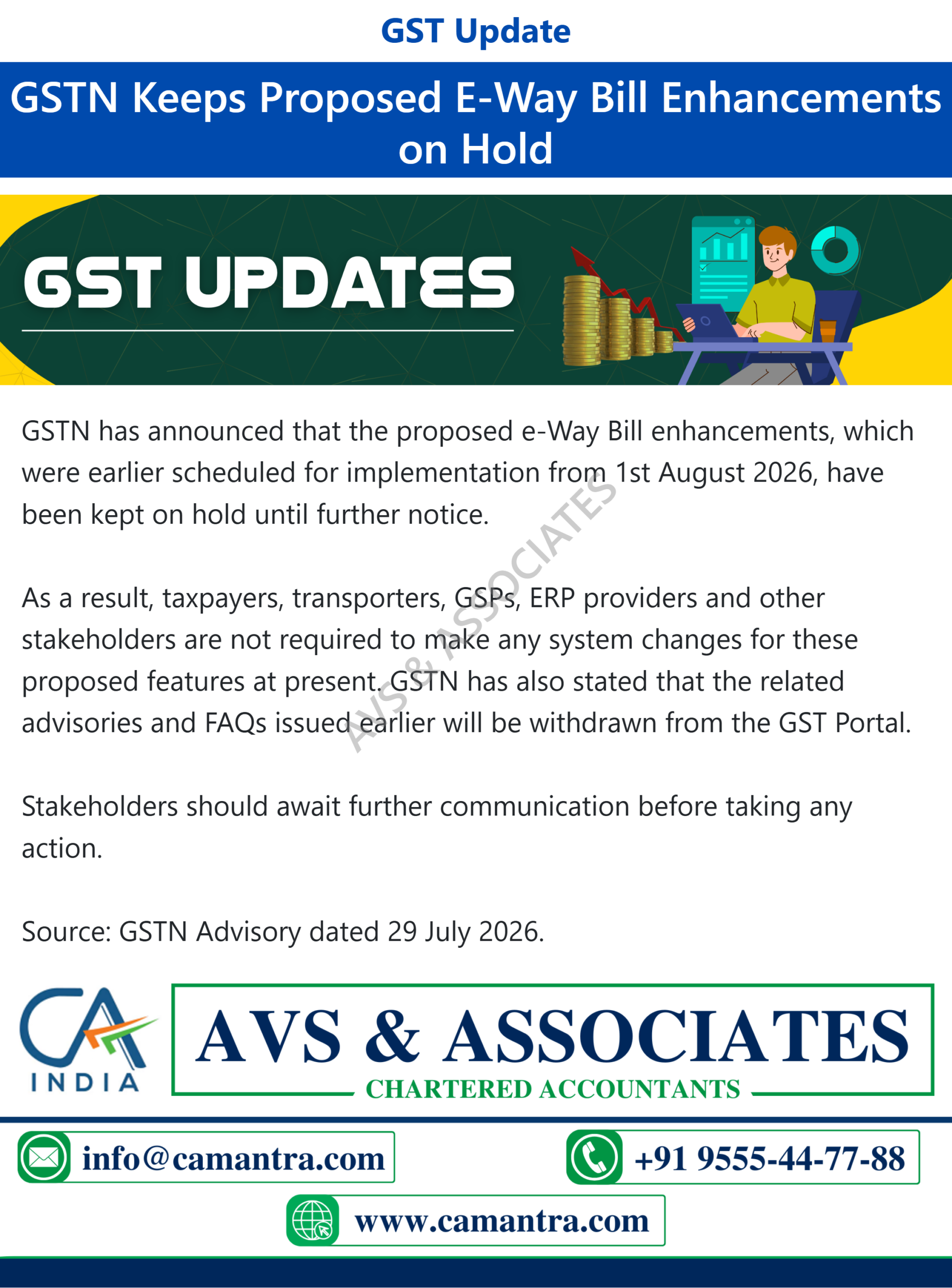 GST Update

GSTN Keeps Proposed E-Way Bill Enhancements on Hold

GST UPDATES

GSTN has announced that the proposed e-Way Bill enhancements, which were earlier scheduled for implementation from 1st August 2026, have been kept on hold until further notice.

As a result, taxpayers, transporters, GSPs, ERP providers and other stakeholders are not required to make any system changes for these proposed features at present. GSTN has also stated that the related advisories and FAQs issued earlier will be withdrawn from the GST Portal.

Stakeholders should await further communication before taking any action.

Source: GSTN Advisory dated 29 July 2026.

CA
INDIA

AVS & ASSOCIATES
CHARTERED ACCOUNTANTS

info@camantra.com

+91 9555-44-77-88

www.camantra.com

AVS & ASSOCIATES